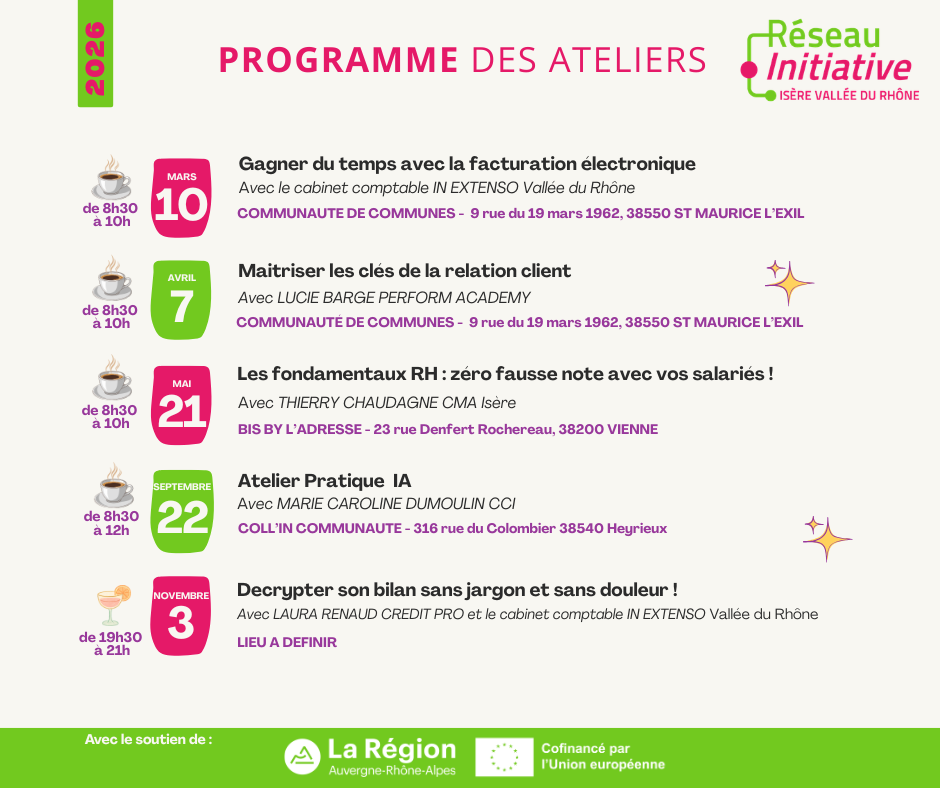 2026

PROGRAMME DES ATELIERS

Réseau Initiative
ISÈRE VALLÉE DU RHÔNE

de 8h30 à 10h
MARS
10
Gagner du temps avec la facturation électronique
Avec le cabinet comptable IN EXTENSO Vallée du Rhône
COMMUNAUTE DE COMMUNES - 9 rue du 19 mars 1962, 38550 ST MAURICE L'EXIL

de 8h30 à 10h
AVRIL
7
Maitriser les clés de la relation client
Avec LUCIE BARGE PERFORM ACADEMY
COMMUNAUTÉ DE COMMUNES - 9 rue du 19 mars 1962, 38550 ST MAURICE L'EXIL

de 8h30 à 10h
MAI
21
Les fondamentaux RH : zéro fausse note avec vos salariés !
Avec THIERRY CHAUDAGNE CMA Isère
BIS BY L'ADRESSE - 23 rue Denfert Rochereau, 38200 VIENNE

de 8h30 à 12h
SEPTEMBRE
22
Atelier Pratique IA
Avec MARIE CAROLINE DUMOULIN CCI
COLL'IN COMMUNAUTE - 316 rue du Colombier 38540 Heyrieux

de 19h30 à 21h
NOVEMBRE
3
Decrypter son bilan sans jargon et sans douleur !
Avec LAURA RENAUD CREDIT PRO et le cabinet comptable IN EXTENSO Vallée du Rhône
LIEU A DEFINIR

Avec le soutien de :
La Région Auvergne-Rhône-Alpes
Cofinancé par l'Union européenne